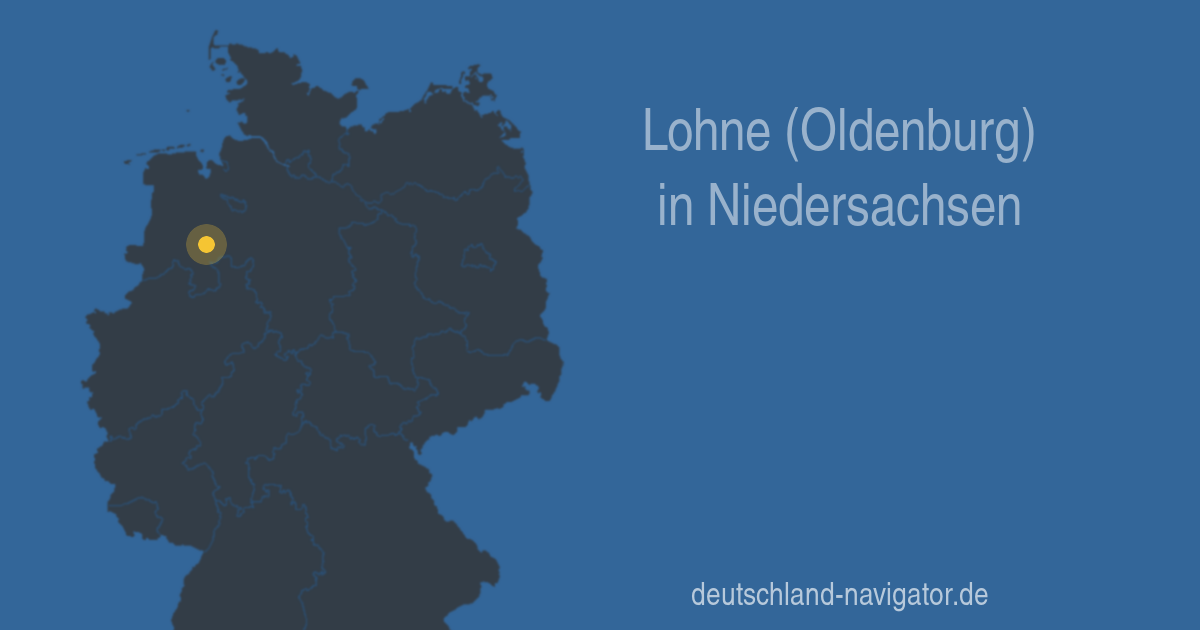 Lohne (Oldenburg)
in Niedersachsen

deutschland-navigator.de